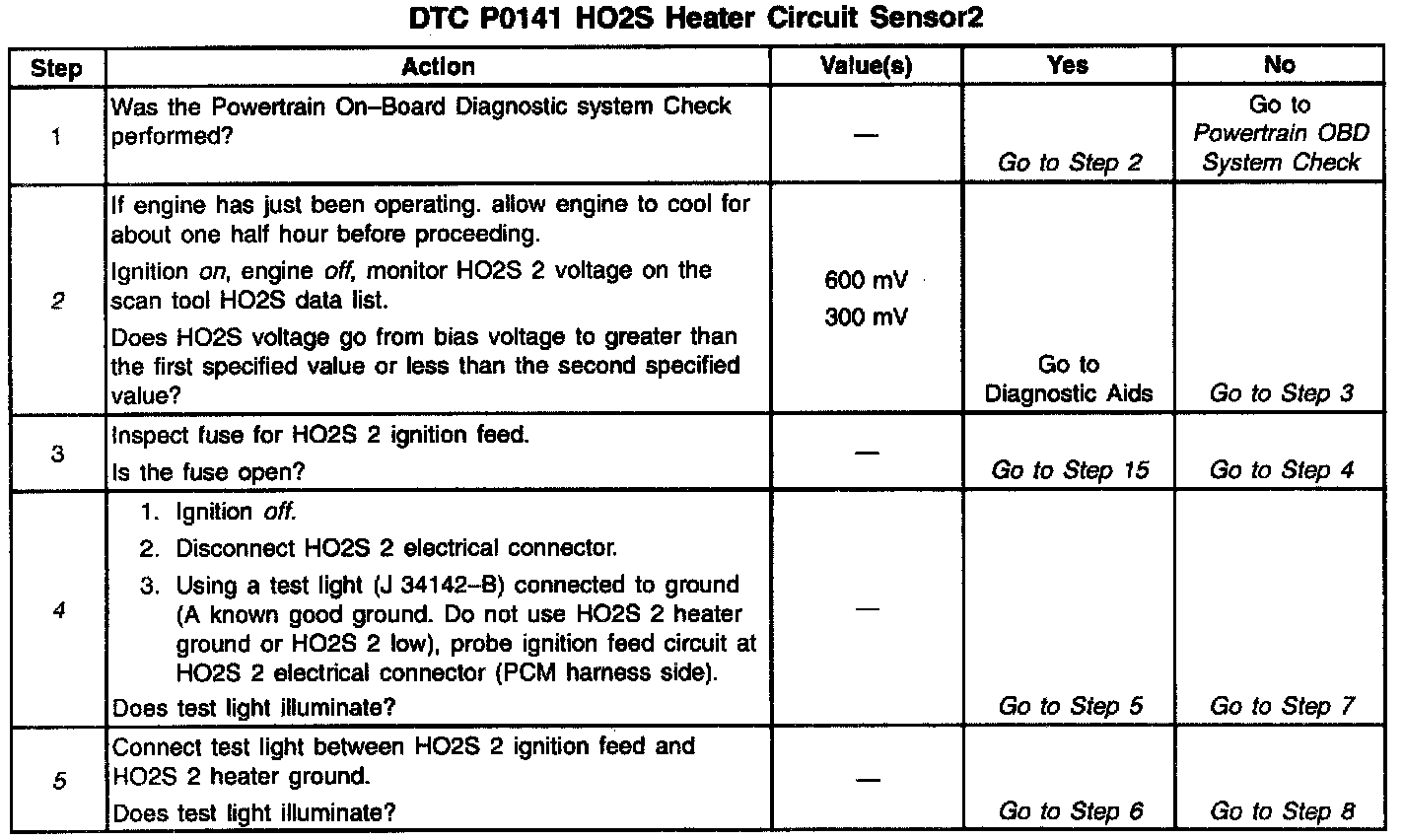 DTC P0141 HO2S Heater Circuit Sensor2

| Step | Action | Value(s) | Yes | No |
|---|---|---|---|---|
| 1 | Was the Powertrain On–Board Diagnostic system Check performed? | — | Go to Step 2 | Go to Powertrain OBD System Check |
| 2 | If engine has just been operating. allow engine to cool for about one half hour before proceeding. Ignition on, engine off, monitor HO2S 2 voltage on the scan tool HO2S data list. Does HO2S voltage go from bias voltage to greater than the first specified value or less than the second specified value? | 600 mV 300 mV | Go to Diagnostic Aids | Go to Step 3 |
| 3 | Inspect fuse for HO2S 2 ignition feed. Is the fuse open? | — | Go to Step 15 | Go to Step 4 |
| 4 | 1. Ignition off. 2. Disconnect HO2S 2 electrical connector. 3. Using a test light (J 34142–B) connected to ground (A known good ground. Do not use HO2S 2 heater ground or HO2S 2 low), probe ignition feed circuit at HO2S 2 electrical connector (PCM harness side). Does test light illuminate? | — | Go to Step 5 | Go to Step 7 |
| 5 | Connect test light between HO2S 2 ignition feed and HO2S 2 heater ground. Does test light illuminate? | — | Go to Step 6 | Go to Step 8 |